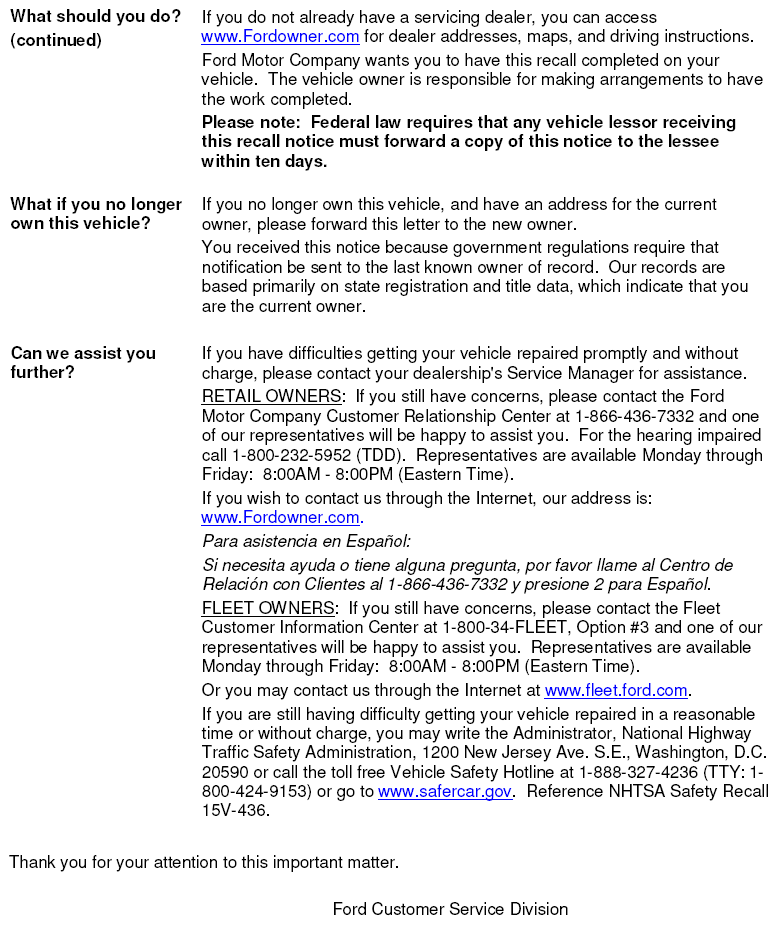 What should you do? (continued)

If you do not already have a servicing dealer, you can access www.Fordowner.com for dealer addresses, maps, and driving instructions.

Ford Motor Company wants you to have this recall completed on your vehicle. The vehicle owner is responsible for making arrangements to have the work completed.

Please note: Federal law requires that any vehicle lessor receiving this recall notice must forward a copy of this notice to the lessee within ten days.

What if you no longer own this vehicle?

If you no longer own this vehicle, and have an address for the current owner, please forward this letter to the new owner.

You received this notice because government regulations require that notification be sent to the last known owner of record. Our records are based primarily on state registration and title data, which indicate that you are the current owner.

Can we assist you further?

If you have difficulties getting your vehicle repaired promptly and without charge, please contact your dealership's Service Manager for assistance.

RETAIL OWNERS: If you still have concerns, please contact the Ford Motor Company Customer Relationship Center at 1-866-436-7332 and one of our representatives will be happy to assist you. For the hearing impaired call 1-800-232-5952 (TDD). Representatives are available Monday through Friday: 8:00AM - 8:00PM (Eastern Time).

If you wish to contact us through the Internet, our address is: www.Fordowner.com.

Para asistencia en Español:

Si necesita ayuda o tiene alguna pregunta, por favor llame al Centro de Relación con Clientes al 1-866-436-7332 y presione 2 para Español.

FLEET OWNERS: If you still have concerns, please contact the Fleet Customer Information Center at 1-800-34-FLEET, Option #3 and one of our representatives will be happy to assist you. Representatives are available Monday through Friday: 8:00AM - 8:00PM (Eastern Time).

Or you may contact us through the Internet at www.fleet.ford.com.

If you are still having difficulty getting your vehicle repaired in a reasonable time or without charge, you may write the Administrator, National Highway Traffic Safety Administration, 1200 New Jersey Ave. S.E., Washington, D.C. 20590 or call the toll free Vehicle Safety Hotline at 1-888-327-4236 (TTY: 1-800-424-9153) or go to www.safercar.gov. Reference NHTSA Safety Recall 15V-436.

Thank you for your attention to this important matter.

Ford Customer Service Division